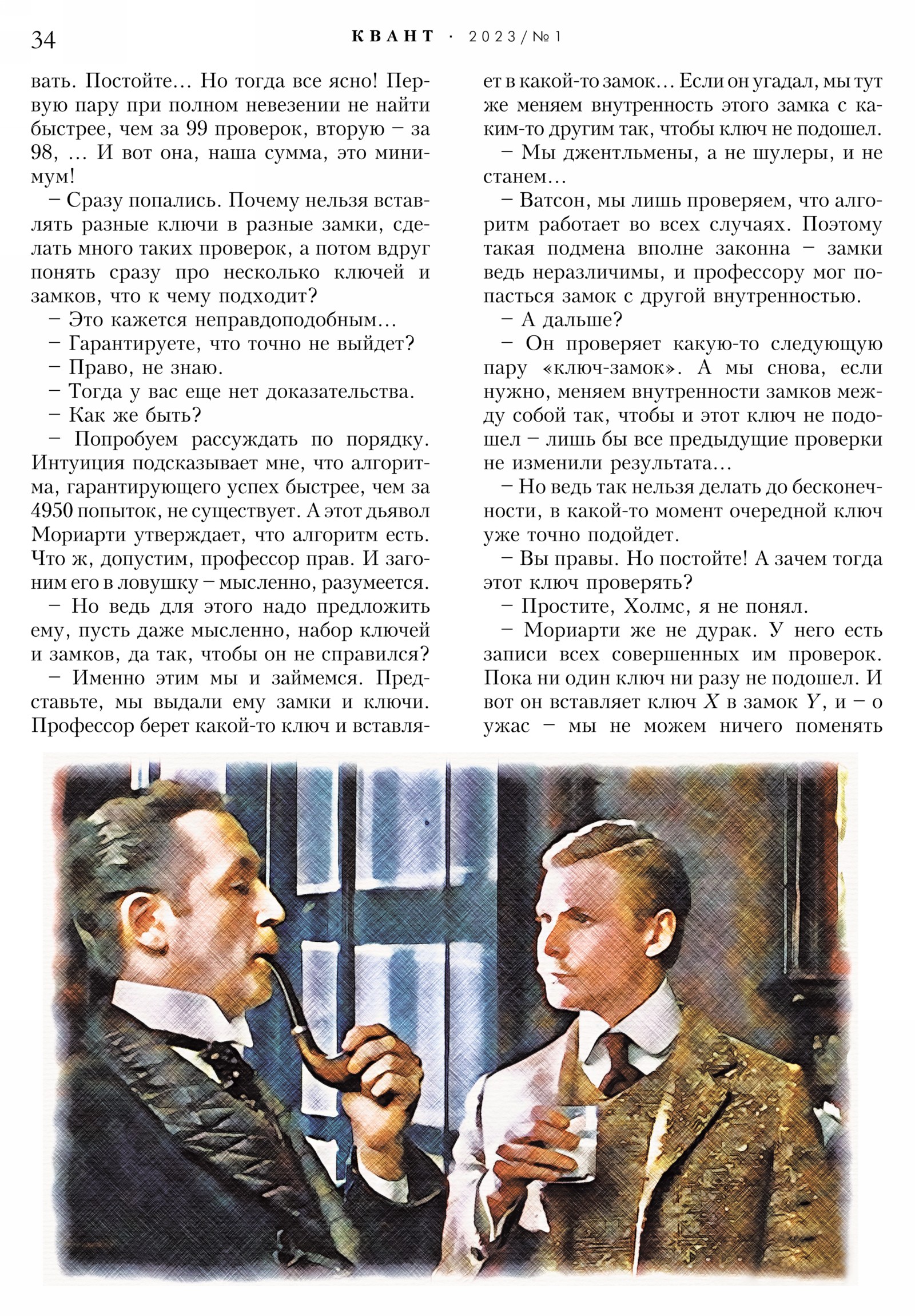 34 КВАНТ · 2023/№1

вать. Постойте… Но тогда все ясно! Первую пару при полном невезении не найти быстрее, чем за 99 проверок, вторую – за 98, … И вот она, наша сумма, это минимум!

– Сразу попались. Почему нельзя вставлять разные ключи в разные замки, сделать много таких проверок, а потом вдруг понять сразу про несколько ключей и замков, что к чему подходит?

– Это кажется неправдоподобным…

– Гарантируете, что точно не выйдет?

– Право, не знаю.

– Тогда у вас еще нет доказательства.

– Как же быть?

– Попробуем рассуждать по порядку. Интуиция подсказывает мне, что алгоритма, гарантирующего успех быстрее, чем за 4950 попыток, не существует. А этот дьявол Мориарти утверждает, что алгоритм есть. Что ж, допустим, профессор прав. И загоним его в ловушку – мысленно, разумеется.

– Но ведь для этого надо предложить ему, пусть даже мысленно, набор ключей и замков, да так, чтобы он не справился?

– Именно этим мы и займемся. Представьте, мы выдали ему замки и ключи. Профессор берет какой-то ключ и вставляет в какой-то замок… Если он угадал, мы тут же меняем внутренность этого замка с каким-то другим так, чтобы ключ не подошел.

– Мы джентльмены, а не шулеры, и не станем…

– Ватсон, мы лишь проверяем, что алгоритм работает во всех случаях. Поэтому такая подмена вполне законна – замки ведь неразличимы, и профессору мог попасться замок с другой внутренностью.

– А дальше?

– Он проверяет какую-то следующую пару «ключ-замок». А мы снова, если нужно, меняем внутренности замков между собой так, чтобы и этот ключ не подошел – лишь бы все предыдущие проверки не изменили результата…

– Но ведь так нельзя делать до бесконечности, в какой-то момент очередной ключ уже точно подойдет.

– Вы правы. Но постойте! А зачем тогда этот ключ проверять?

– Простите, Холмс, я не понял.

– Мориарти же не дурак. У него есть записи всех совершенных им проверок. Пока ни один ключ ни разу не подошел. И вот он вставляет ключ $X$ в замок $Y$, и – о ужас – мы не можем ничего поменять